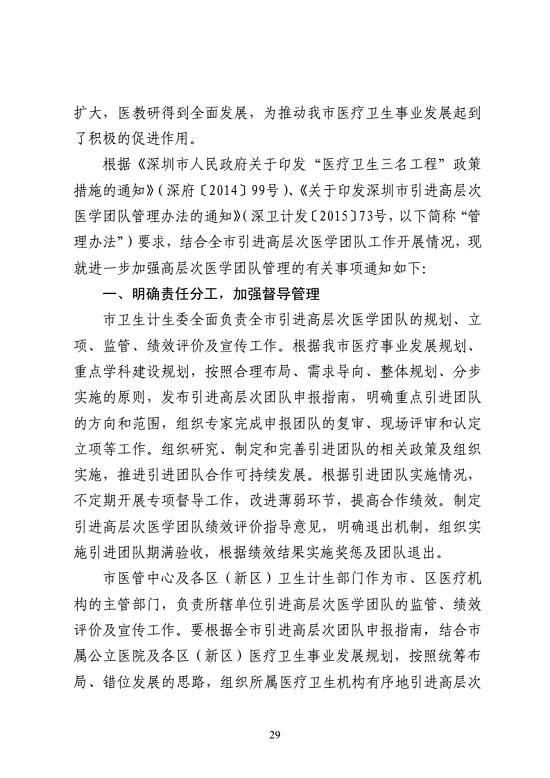 扩大，医教研得到全面发展，为推动我市医疗卫生事业发展起到了积极的促进作用。

根据《深圳市人民政府关于印发“医疗卫生三名工程”政策措施的通知》（深府〔2014〕99号）、《关于印发深圳市引进高层次医学团队管理办法的通知》（深卫计发〔2015〕73号，以下简称“管理办法”）要求，结合全市引进高层次医学团队工作开展情况，现就进一步加强高层次医学团队管理的有关事项通知如下：

一、明确责任分工，加强督导管理

市卫生计生委全面负责全市引进高层次医学团队的规划、立项、监管、绩效评价及宣传工作。根据我市医疗事业发展规划、重点学科建设规划，按照合理布局、需求导向、整体规划、分步实施的原则，发布引进高层次团队申报指南，明确重点引进团队的方向和范围，组织专家完成申报团队的复审、现场评审和认定立项等工作。组织研究、制定和完善引进团队的相关政策及组织实施，推进引进团队合作可持续发展。根据引进团队实施情况，不定期开展专项督导工作，改进薄弱环节，提高合作绩效。制定引进高层次医学团队绩效评价指导意见，明确退出机制，组织实施引进团队期满验收，根据绩效结果实施奖惩及团队退出。

市医管中心及各区（新区）卫生计生部门作为市、区医疗机构的主管部门，负责所辖单位引进高层次医学团队的监管、绩效评价及宣传工作。要根据全市引进高层次团队申报指南，结合市属公立医院及各区（新区）医疗卫生事业发展规划，按照统筹布局、错位发展的思路，组织所属医疗卫生机构有序地引进高层次

29